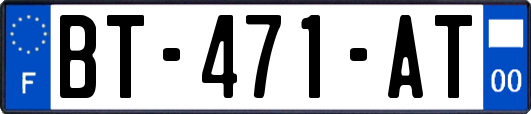 F

BT-471-AT

00